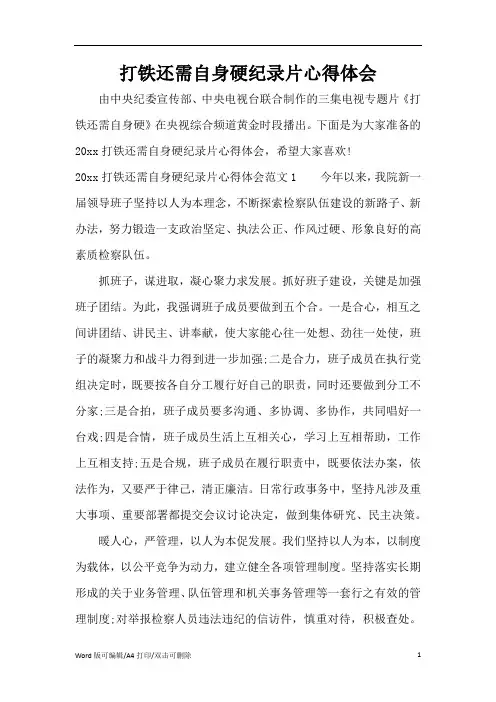 打铁还需自身硬纪录片心得体会

由中央纪委宣传部、中央电视台联合制作的三集电视专题片《打铁还需自身硬》在央视综合频道黄金时段播出。下面是为大家准备的20xx打铁还需自身硬纪录片心得体会，希望大家喜欢!

20xx打铁还需自身硬纪录片心得体会范文1　　今年以来，我院新一届领导班子坚持以人为本理念，不断探索检察队伍建设的新路子、新办法，努力锻造一支政治坚定、执法公正、作风过硬、形象良好的高素质检察队伍。

抓班子，谋进取，凝心聚力求发展。抓好班子建设，关键是加强班子团结。为此，我强调班子成员要做到五个合。一是合心，相互之间讲团结、讲民主、讲奉献，使大家能心往一处想、劲往一处使，班子的凝聚力和战斗力得到进一步加强;二是合力，班子成员在执行党组决定时，既要按各自分工履行好自己的职责，同时还要做到分工不分家;三是合拍，班子成员要多沟通、多协调、多协作，共同唱好一台戏;四是合情，班子成员生活上互相关心，学习上互相帮助，工作上互相支持;五是合规，班子成员在履行职责中，既要依法办案，依法作为，又要严于律己，清正廉洁。日常行政事务中，坚持凡涉及重大事项、重要部署都提交会议讨论决定，做到集体研究、民主决策。

暖人心，严管理，以人为本促发展。我们坚持以人为本，以制度为载体，以公平竞争为动力，建立健全各项管理制度。坚持落实长期形成的关于业务管理、队伍管理和机关事务管理等一套行之有效的管理制度;对举报检察人员违法违纪的信访件，慎重对待，积极查处。

Word 版可编辑/A4 打印/双击可删除　　1